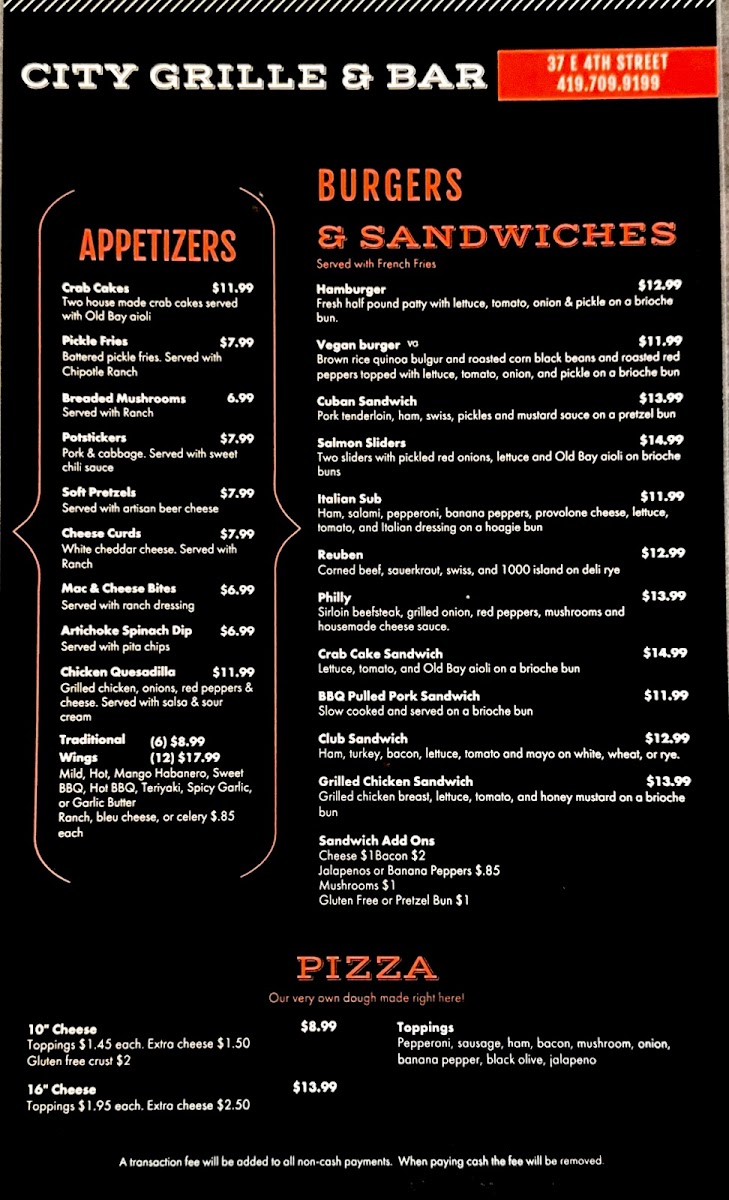 CITY GRILLE & BAR

37 E 4TH STREET
419.709.9199

APPETIZERS

Crab Cakes $11.99
Two house made crab cakes served with Old Bay aioli

Pickle Fries $7.99
Battered pickle fries. Served with Chipotle Ranch

Breaded Mushrooms 6.99
Served with Ranch

Potstickers $7.99
Pork & cabbage. Served with sweet chili sauce

Soft Pretzels $7.99
Served with artisan beer cheese

Cheese Curds $7.99
White cheddar cheese. Served with Ranch

Mac & Cheese Bites $6.99
Served with ranch dressing

Artichoke Spinach Dip $6.99
Served with pita chips

Chicken Quesadilla $11.99
Grilled chicken, onions, red peppers & cheese. Served with salsa & sour cream

Traditional Wings (6) $8.99 (12) $17.99
Mild, Hot, Mango Habanero, Sweet BBQ, Hot BBQ, Teriyaki, Spicy Garlic, or Garlic Butter
Ranch, bleu cheese, or celery $.85 each

BURGERS & SANDWICHES
Served with French Fries

Hamburger $12.99
Fresh half pound patty with lettuce, tomato, onion & pickle on a brioche bun.

Vegan burger VG $11.99
Brown rice quinoa bulgur and roasted corn black beans and roasted red peppers topped with lettuce, tomato, onion, and pickle on a brioche bun

Cuban Sandwich $13.99
Pork tenderloin, ham, swiss, pickles and mustard sauce on a pretzel bun

Salmon Sliders $14.99
Two sliders with pickled red onions, lettuce and Old Bay aioli on brioche buns

Italian Sub $11.99
Ham, salami, pepperoni, banana peppers, provolone cheese, lettuce, tomato, and Italian dressing on a hoagie bun

Reuben $12.99
Corned beef, sauerkraut, swiss, and 1000 island on deli rye

Philly $13.99
Sirloin beefsteak, grilled onion, red peppers, mushrooms and housemade cheese sauce.

Crab Cake Sandwich $14.99
Lettuce, tomato, and Old Bay aioli on a brioche bun

BBQ Pulled Pork Sandwich $11.99
Slow cooked and served on a brioche bun

Club Sandwich $12.99
Ham, turkey, bacon, lettuce, tomato and mayo on white, wheat, or rye.

Grilled Chicken Sandwich $13.99
Grilled chicken breast, lettuce, tomato, and honey mustard on a brioche bun

Sandwich Add Ons
Cheese $1Bacon $2
Jalapenos or Banana Peppers $.85
Mushrooms $1
Gluten Free or Pretzel Bun $1

PIZZA
Our very own dough made right here!

10" Cheese $8.99
Toppings $1.45 each. Extra cheese $1.50
Gluten free crust $2

16" Cheese $13.99
Toppings $1.95 each. Extra cheese $2.50

Toppings
Pepperoni, sausage, ham, bacon, mushroom, onion, banana pepper, black olive, jalapeno

A transaction fee will be added to all non-cash payments. When paying cash the fee will be removed.